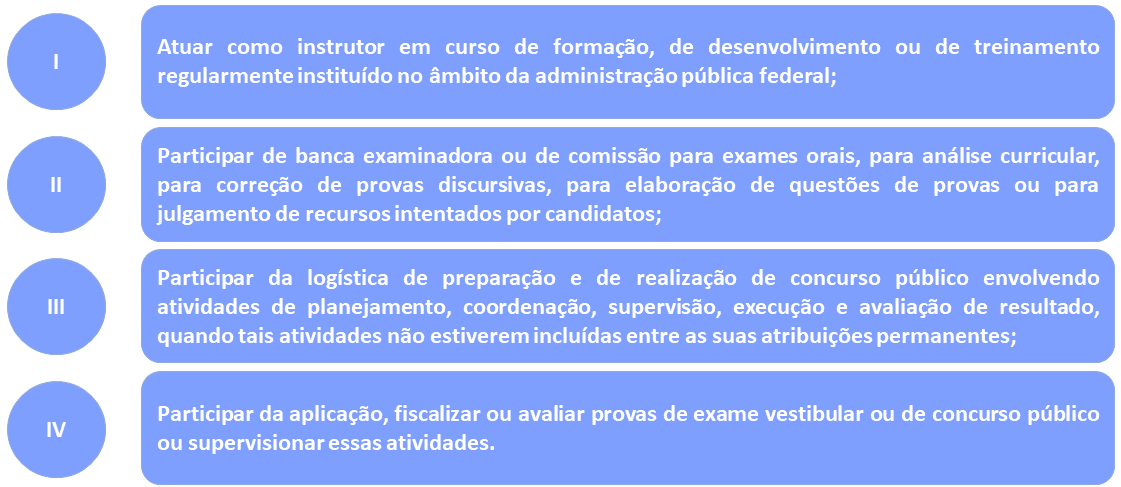 I

Atuar como instrutor em curso de formação, de desenvolvimento ou de treinamento regularmente instituído no âmbito da administração pública federal;

II

Participar de banca examinadora ou de comissão para exames orais, para análise curricular, para correção de provas discursivas, para elaboração de questões de provas ou para julgamento de recursos intentados por candidatos;

III

Participar da logística de preparação e de realização de concurso público envolvendo atividades de planejamento, coordenação, supervisão, execução e avaliação de resultado, quando tais atividades não estiverem incluídas entre as suas atribuições permanentes;

IV

Participar da aplicação, fiscalizar ou avaliar provas de exame vestibular ou de concurso público ou supervisionar essas atividades.